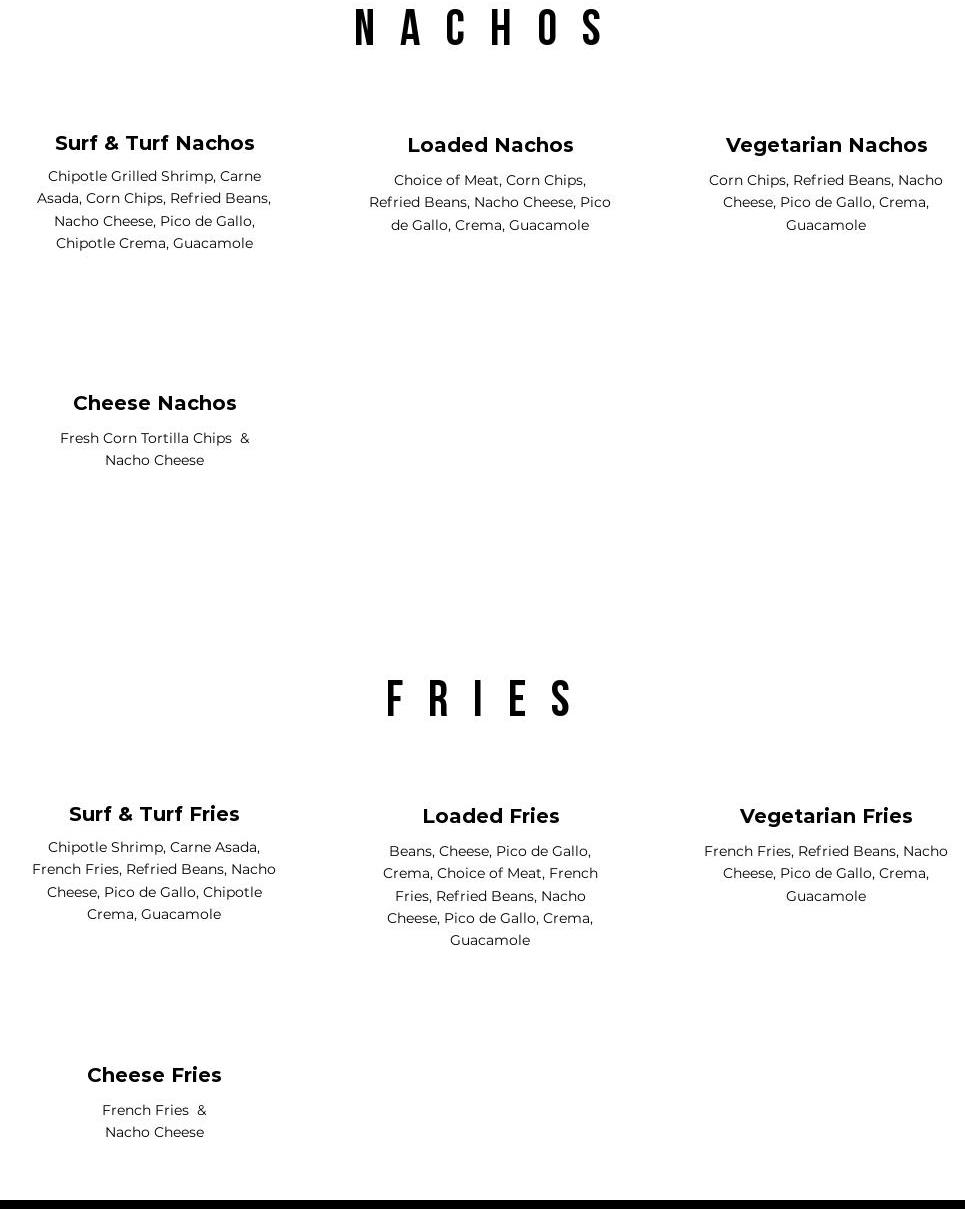 NACHOS

Surf & Turf Nachos

Chipotle Grilled Shrimp, Carne Asada, Corn Chips, Refried Beans, Nacho Cheese, Pico de Gallo, Chipotle Crema, Guacamole

Loaded Nachos

Choice of Meat, Corn Chips, Refried Beans, Nacho Cheese, Pico de Gallo, Crema, Guacamole

Vegetarian Nachos

Corn Chips, Refried Beans, Nacho Cheese, Pico de Gallo, Crema, Guacamole

Cheese Nachos

Fresh Corn Tortilla Chips & Nacho Cheese

FRIES

Surf & Turf Fries

Chipotle Shrimp, Carne Asada, French Fries, Refried Beans, Nacho Cheese, Pico de Gallo, Chipotle Crema, Guacamole

Loaded Fries

Beans, Cheese, Pico de Gallo, Crema, Choice of Meat, French Fries, Refried Beans, Nacho Cheese, Pico de Gallo, Crema, Guacamole

Vegetarian Fries

French Fries, Refried Beans, Nacho Cheese, Pico de Gallo, Crema, Guacamole

Cheese Fries

French Fries & Nacho Cheese